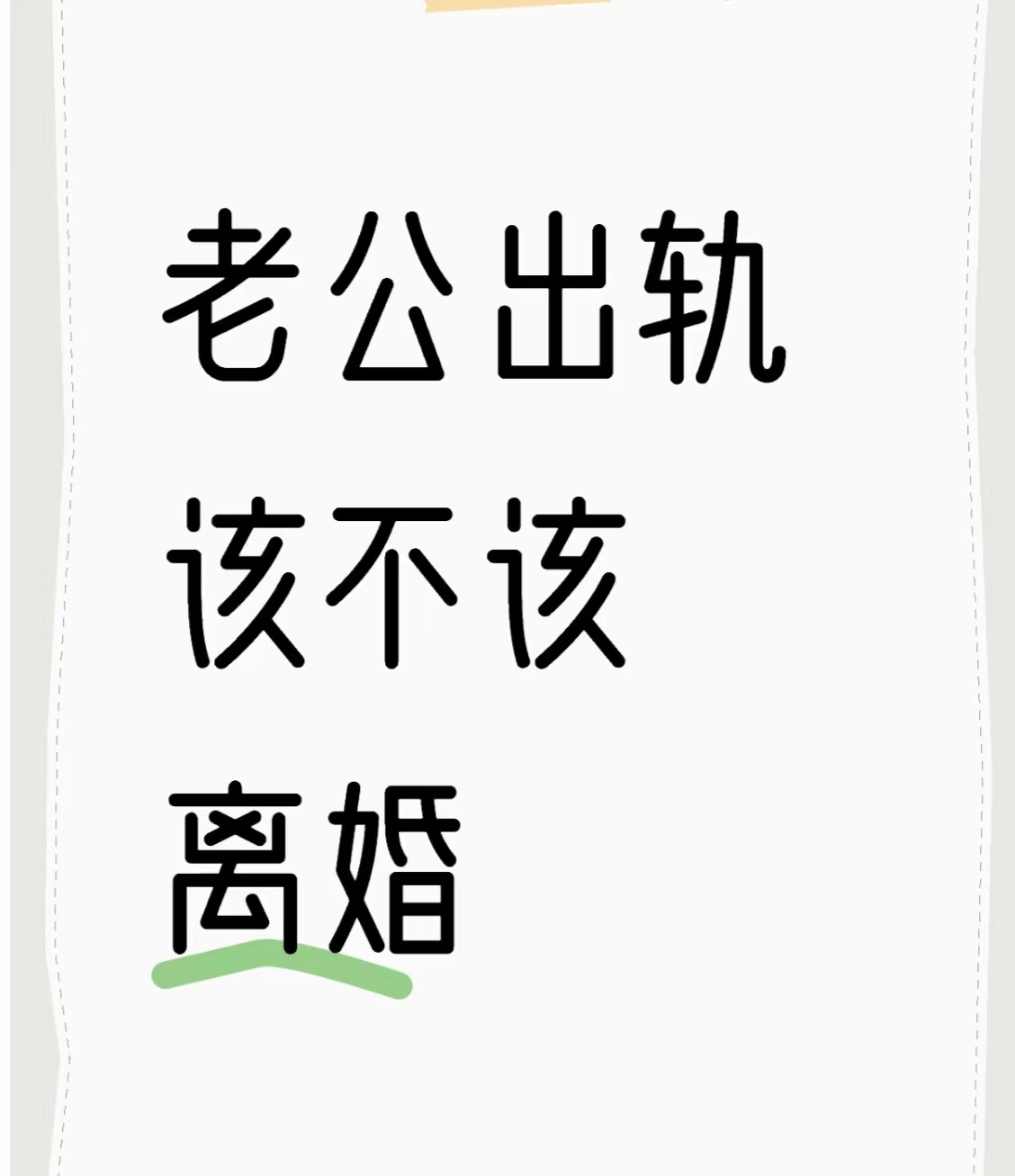 老公出轨
该不该
离婚